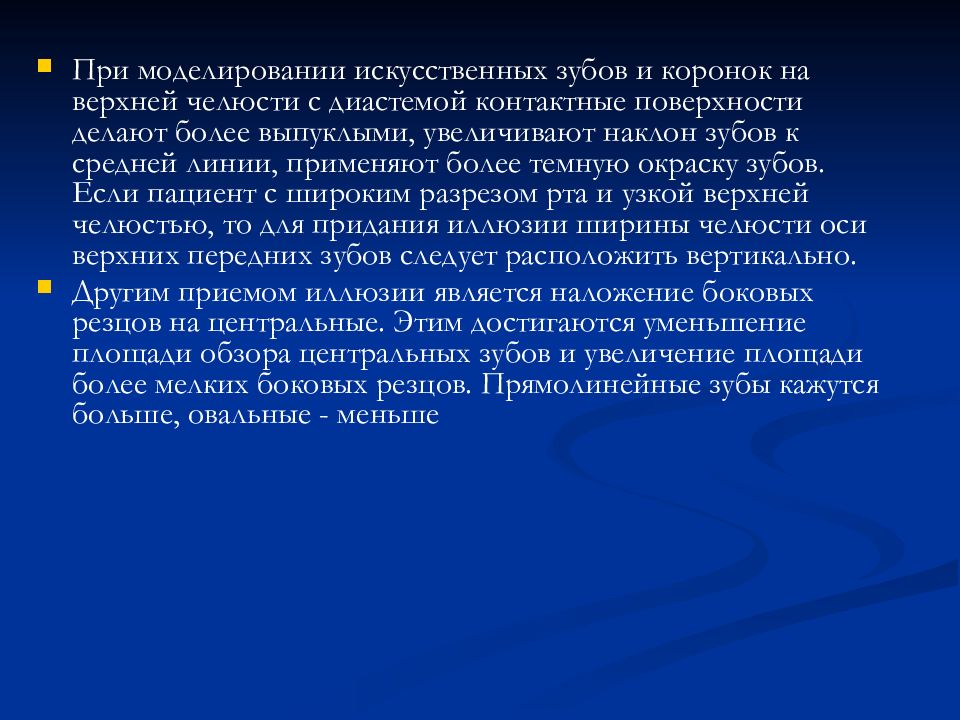 При моделировании искусственных зубов и коронок на верхней челюсти с диастемой контактные поверхности делают более выпуклыми, увеличивают наклон зубов к средней линии, применяют более темную окраску зубов. Если пациент с широким разрезом рта и узкой верхней челюстью, то для придания иллюзии ширины челюсти оси верхних передних зубов следует расположить вертикально.

Другим приемом иллюзии является наложение боковых резцов на центральные. Этим достигаются уменьшение площади обзора центральных зубов и увеличение площади более мелких боковых резцов. Прямолинейные зубы кажутся больше, овальные - меньше